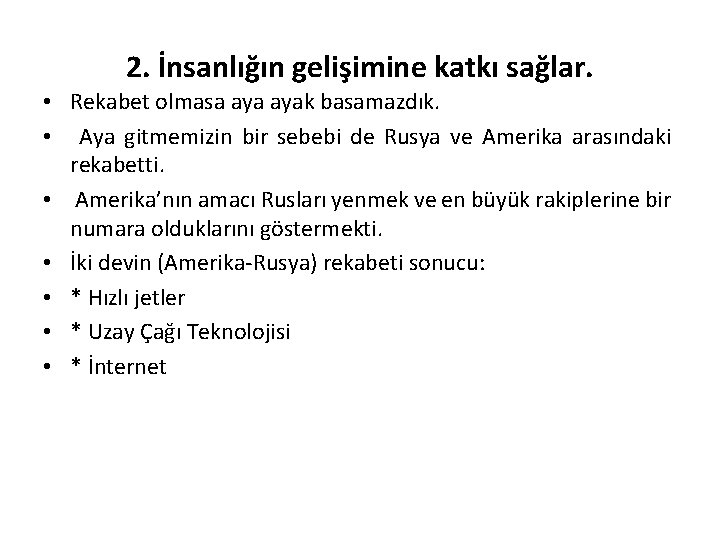 2. İnsanlığın gelişimine katkı sağlar.

• Rekabet olmasa aya ayak basamazdık.
• Aya gitmemizin bir sebebi de Rusya ve Amerika arasındaki rekabetti.
• Amerika'nın amacı Rusları yenmek ve en büyük rakiplerine bir numara olduklarını göstermekti.
• İki devin (Amerika-Rusya) rekabeti sonucu:
• * Hızlı jetler
• * Uzay Çağı Teknolojisi
• * İnternet